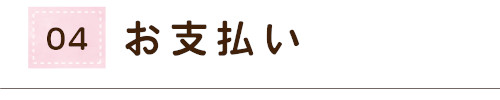 04 お支払い